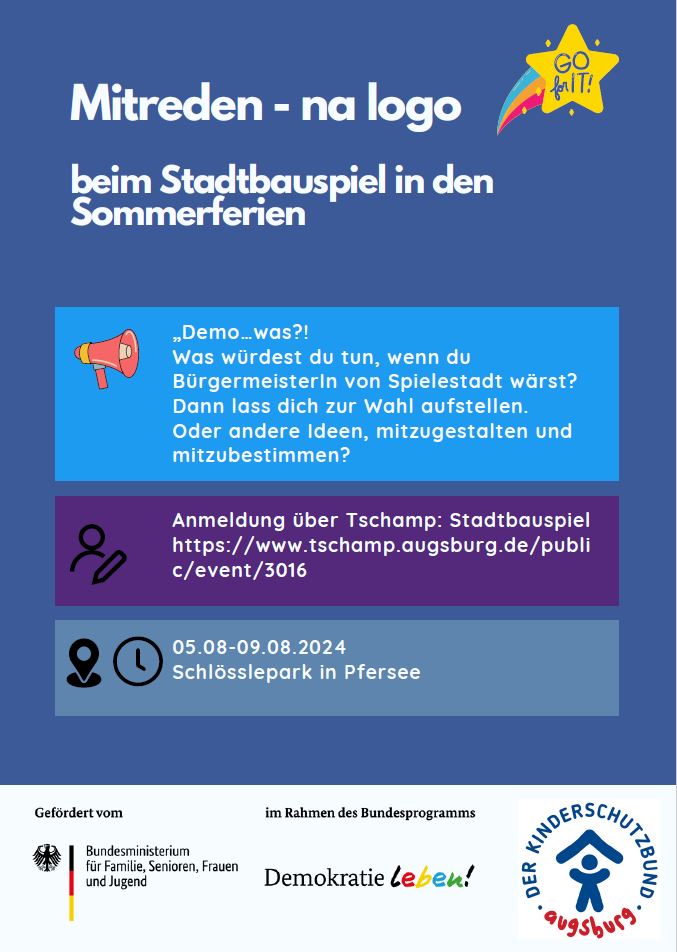 GO for IT!

Mitreden - na logo

beim Stadtbauspiel in den Sommerferien

„Demo…was?!
Was würdest du tun, wenn du BürgermeisterIn von Spielestadt wärst? Dann lass dich zur Wahl aufstellen. Oder andere Ideen, mitzugestalten und mitzubestimmen?

Anmeldung über Tschamp: Stadtbauspiel https://www.tschamp.augsburg.de/public/event/3016

05.08-09.08.2024
Schlösslepark in Pfersee

Gefördert vom

Bundesministerium für Familie, Senioren, Frauen und Jugend

im Rahmen des Bundesprogramms

Demokratie leben!

DER KINDERSCHUTZBUND augsburg